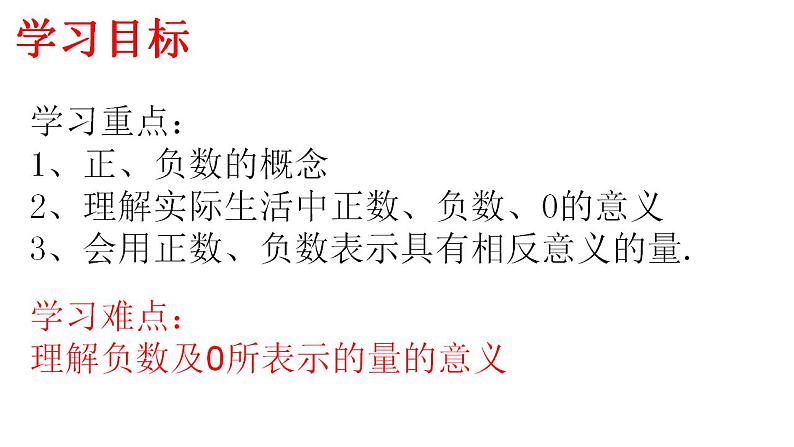 学习目标

学习重点：
1、正、负数的概念
2、理解实际生活中正数、负数、0的意义
3、会用正数、负数表示具有相反意义的量.

学习难点：
理解负数及0所表示的量的意义